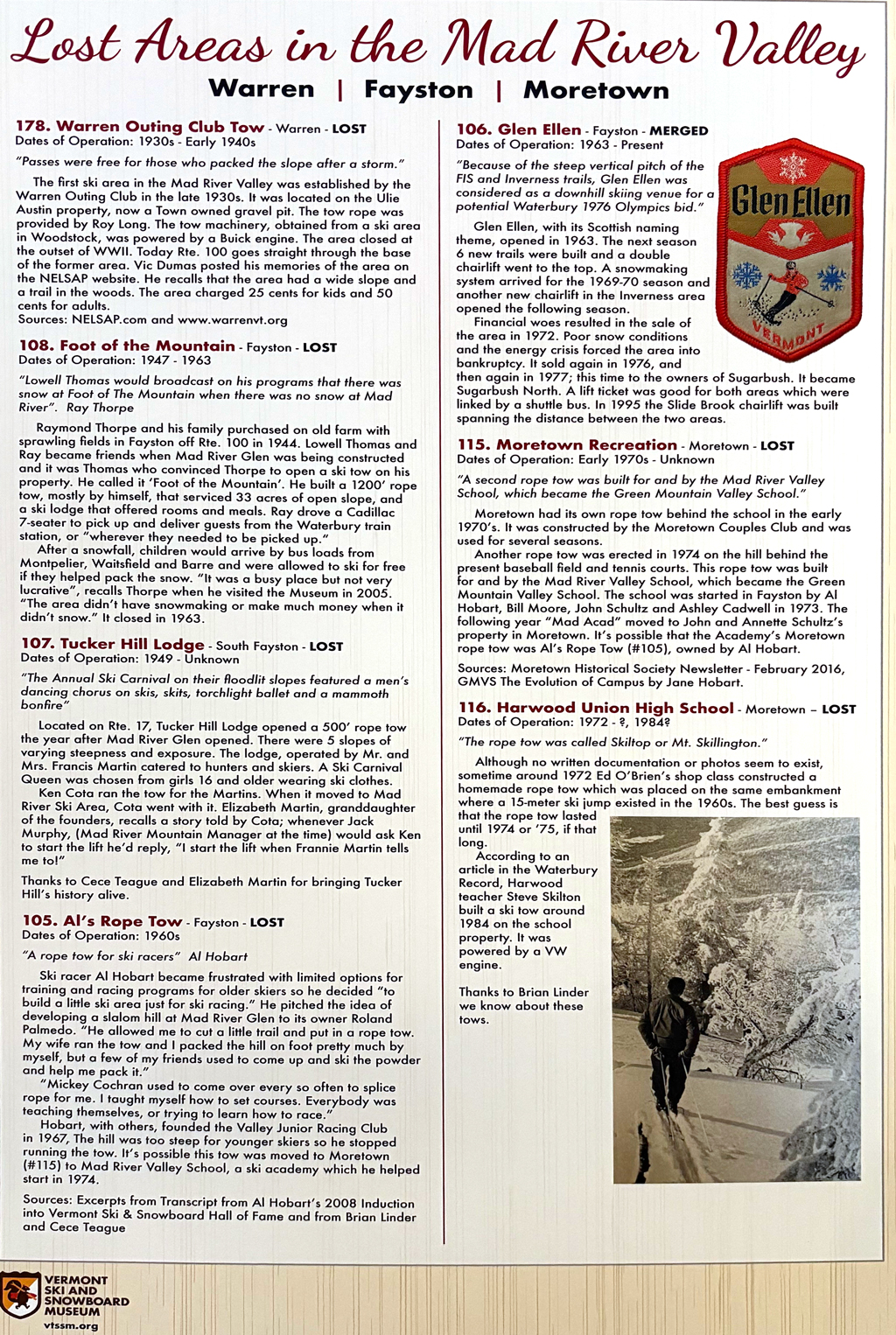 Lost Areas in the Mad River Valley

Warren | Fayston | Moretown

178. Warren Outing Club Tow - Warren - LOST
Dates of Operation: 1930s - Early 1940s

"Passes were free for those who packed the slope after a storm."

The first ski area in the Mad River Valley was established by the Warren Outing Club in the late 1930s. It was located on the Ulie Austin property, now a Town owned gravel pit. The tow rope was provided by Roy Long. The tow machinery, obtained from a ski area in Woodstock, was powered by a Buick engine. The area closed at the outset of WWII. Today Rte. 100 goes straight through the base of the former area. Vic Dumas posted his memories of the area on the NELSAP website. He recalls that the area had a wide slope and a trail in the woods. The area charged 25 cents for kids and 50 cents for adults.
Sources: NELSAP.com and www.warrenvt.org

108. Foot of the Mountain - Fayston - LOST
Dates of Operation: 1947 - 1963

"Lowell Thomas would broadcast on his programs that there was snow at Foot of The Mountain when there was no snow at Mad River". Ray Thorpe

Raymond Thorpe and his family purchased on old farm with sprawling fields in Fayston off Rte. 100 in 1944. Lowell Thomas and Ray became friends when Mad River Glen was being constructed and it was Thomas who convinced Thorpe to open a ski tow on his property. He called it 'Foot of the Mountain'. He built a 1200' rope tow, mostly by himself, that serviced 33 acres of open slope, and a ski lodge that offered rooms and meals. Ray drove a Cadillac 7-seater to pick up and deliver guests from the Waterbury train station, or "wherever they needed to be picked up."
After a snowfall, children would arrive by bus loads from Montpelier, Waitsfield and Barre and were allowed to ski for free if they helped pack the snow. "It was a busy place but not very lucrative", recalls Thorpe when he visited the Museum in 2005. "The area didn't have snowmaking or make much money when it didn't snow." It closed in 1963.

107. Tucker Hill Lodge - South Fayston - LOST
Dates of Operation: 1949 - Unknown

"The Annual Ski Carnival on their floodlit slopes featured a men's dancing chorus on skis, skits, torchlight ballet and a mammoth bonfire"

Located on Rte. 17, Tucker Hill Lodge opened a 500' rope tow the year after Mad River Glen opened. There were 5 slopes of varying steepness and exposure. The lodge, operated by Mr. and Mrs. Francis Martin catered to hunters and skiers. A Ski Carnival Queen was chosen from girls 16 and older wearing ski clothes.
Ken Cota ran the tow for the Martins. When it moved to Mad River Ski Area, Cota went with it. Elizabeth Martin, granddaughter of the founders, recalls a story told by Cota; whenever Jack Murphy, (Mad River Mountain Manager at the time) would ask Ken to start the lift he'd reply, "I start the lift when Frannie Martin tells me to!"

Thanks to Cece Teague and Elizabeth Martin for bringing Tucker Hill's history alive.

105. Al's Rope Tow - Fayston - LOST
Dates of Operation: 1960s

"A rope tow for ski racers" Al Hobart

Ski racer Al Hobart became frustrated with limited options for training and racing programs for older skiers so he decided "to build a little ski area just for ski racing." He pitched the idea of developing a slalom hill at Mad River Glen to its owner Roland Palmedo. "He allowed me to cut a little trail and put in a rope tow. My wife ran the tow and I packed the hill on foot pretty much by myself, but a few of my friends used to come up and ski the powder and help me pack it."
"Mickey Cochran used to come over every so often to splice rope for me. I taught myself how to set courses. Everybody was teaching themselves, or trying to learn how to race."
Hobart, with others, founded the Valley Junior Racing Club in 1967, The hill was too steep for younger skiers so he stopped running the tow. It's possible this tow was moved to Moretown (#115) to Mad River Valley School, a ski academy which he helped start in 1974.

Sources: Excerpts from Transcript from Al Hobart's 2008 Induction into Vermont Ski & Snowboard Hall of Fame and from Brian Linder and Cece Teague

106. Glen Ellen - Fayston - MERGED
Dates of Operation: 1963 - Present

"Because of the steep vertical pitch of the FIS and Inverness trails, Glen Ellen was considered as a downhill skiing venue for a potential Waterbury 1976 Olympics bid."

Glen Ellen
VERMONT

Glen Ellen, with its Scottish naming theme, opened in 1963. The next season 6 new trails were built and a double chairlift went to the top. A snowmaking system arrived for the 1969-70 season and another new chairlift in the Inverness area opened the following season.
Financial woes resulted in the sale of the area in 1972. Poor snow conditions and the energy crisis forced the area into bankruptcy. It sold again in 1976, and then again in 1977; this time to the owners of Sugarbush. It became Sugarbush North. A lift ticket was good for both areas which were linked by a shuttle bus. In 1995 the Slide Brook chairlift was built spanning the distance between the two areas.

115. Moretown Recreation - Moretown - LOST
Dates of Operation: Early 1970s - Unknown

"A second rope tow was built for and by the Mad River Valley School, which became the Green Mountain Valley School."

Moretown had its own rope tow behind the school in the early 1970's. It was constructed by the Moretown Couples Club and was used for several seasons.
Another rope tow was erected in 1974 on the hill behind the present baseball field and tennis courts. This rope tow was built for and by the Mad River Valley School, which became the Green Mountain Valley School. The school was started in Fayston by Al Hobart, Bill Moore, John Schultz and Ashley Cadwell in 1973. The following year "Mad Acad" moved to John and Annette Schultz's property in Moretown. It's possible that the Academy's Moretown rope tow was Al's Rope Tow (#105), owned by Al Hobart.

Sources: Moretown Historical Society Newsletter - February 2016, GMVS The Evolution of Campus by Jane Hobart.

116. Harwood Union High School - Moretown – LOST
Dates of Operation: 1972 - ?, 1984?

"The rope tow was called Skiltop or Mt. Skillington."

Although no written documentation or photos seem to exist, sometime around 1972 Ed O'Brien's shop class constructed a homemade rope tow which was placed on the same embankment where a 15-meter ski jump existed in the 1960s. The best guess is that the rope tow lasted until 1974 or '75, if that long.
According to an article in the Waterbury Record, Harwood teacher Steve Skilton built a ski tow around 1984 on the school property. It was powered by a VW engine.

Thanks to Brian Linder we know about these tows.

VERMONT SKI AND SNOWBOARD MUSEUM
vtssm.org